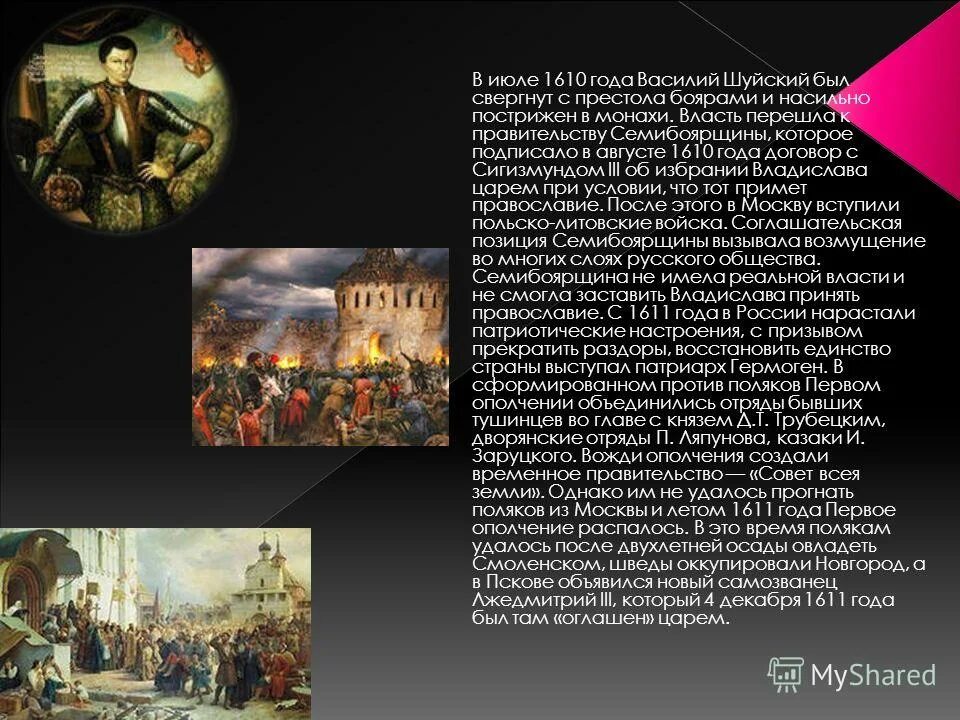 В июле 1610 года Василий Шуйский был свергнут с престола боярами и насильно пострижен в монахи. Власть перешла к правительству Семибоярщины, которое подписало в августе 1610 года договор с Сигизмундом III об избрании Владислава царем при условии, что тот примет православие. После этого в Москву вступили польско-литовские войска. Соглашательская позиция Семибоярщины вызывала возмущение во многих слоях русского общества. Семибоярщина не имела реальной власти и не смогла заставить Владислава принять православие. С 1611 года в России нарастали патриотические настроения, с призывом прекратить раздоры, восстановить единство страны выступал патриарх Гермоген. В сформированном против поляков Первом ополчении объединились отряды бывших тушинцев во главе с князем Д.Т. Трубецким, дворянские отряды П. Ляпунова, казаки И. Заруцкого. Вожди ополчения создали временное правительство — «Совет всея земли». Однако им не удалось прогнать поляков из Москвы и летом 1611 года Первое ополчение распалось. В это время полякам удалось после двухлетней осады овладеть Смоленском, шведы оккупировали Новгород, а в Пскове объявился новый самозванец Лжедмитрий III, который 4 декабря 1611 года был там «оглашен» царем.

MyShared